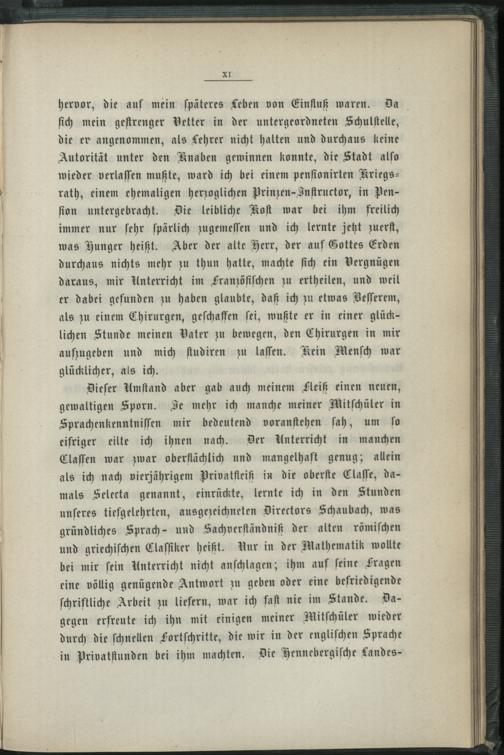 XI

hervor, die auf mein späteres Leben von Einfluß waren. Da sich mein gestrenger Vetter in der untergeordneten Schulstelle, die er angenommen, als Lehrer nicht halten und durchaus keine Autorität unter den Knaben gewinnen konnte, die Stadt also wieder verlassen mußte, ward ich bei einem pensionirten Kriegsrath, einem ehemaligen herzoglichen Prinzen-Instructor, in Pension untergebracht. Die leibliche Kost war bei ihm freilich immer nur sehr spärlich zugemessen und ich lernte jetzt zuerst, was Hunger heißt. Aber der alte Herr, der auf Gottes Erden durchaus nichts mehr zu thun hatte, machte sich ein Vergnügen daraus, mir Unterricht im Französischen zu ertheilen, und weil er dabei gefunden zu haben glaubte, daß ich zu etwas Besserem, als zu einem Chirurgen, geschaffen sei, wußte er in einer glücklichen Stunde meinen Vater zu bewegen, den Chirurgen in mir aufzugeben und mich studiren zu lassen. Kein Mensch war glücklicher, als ich.

Dieser Umstand aber gab auch meinem Fleiß einen neuen, gewaltigen Sporn. Je mehr ich manche meiner Mitschüler in Sprachenkenntnissen mir bedeutend voranstehen sah, um so eifriger eilte ich ihnen nach. Der Unterricht in manchen Classen war zwar oberflächlich und mangelhaft genug; allein als ich nach vierjährigem Privatfleiß in die oberste Classe, damals Selecta genannt, einrückte, lernte ich in den Stunden unseres tiefgelehrten, ausgezeichneten Directors Schaubach, was gründliches Sprach- und Sachverständniß der alten römischen und griechischen Classiker heißt. Nur in der Mathematik wollte bei mir sein Unterricht nicht anschlagen; ihm auf seine Fragen eine völlig genügende Antwort zu geben oder eine befriedigende schriftliche Arbeit zu liefern, war ich fast nie im Stande. Dagegen erfreute ich ihn mit einigen meiner Mitschüler wieder durch die schnellen Fortschritte, die wir in der englischen Sprache in Privatstunden bei ihm machten. Die Hennebergische Landes-